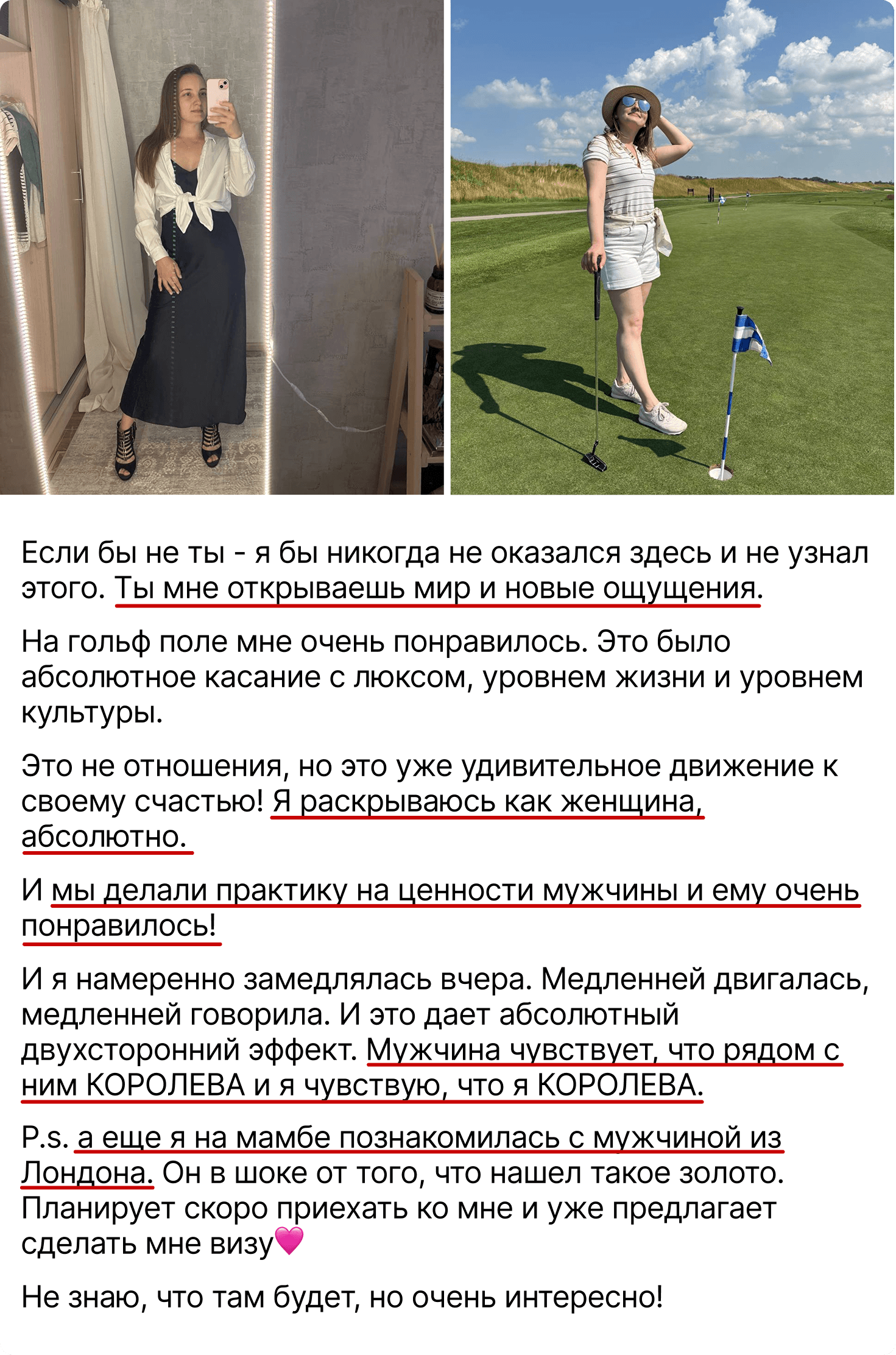 Если бы не ты - я бы никогда не оказался здесь и не узнал этого. Ты мне открываешь мир и новые ощущения.

На гольф поле мне очень понравилось. Это было абсолютное касание с люксом, уровнем жизни и уровнем культуры.

Это не отношения, но это уже удивительное движение к своему счастью! Я раскрываюсь как женщина, абсолютно.

И мы делали практику на ценности мужчины и ему очень понравилось!

И я намеренно замедлялась вчера. Медленней двигалась, медленней говорила. И это дает абсолютный двухсторонний эффект. Мужчина чувствует, что рядом с ним КОРОЛЕВА и я чувствую, что я КОРОЛЕВА.

P.s. а еще я на мамбе познакомилась с мужчиной из Лондона. Он в шоке от того, что нашел такое золото. Планирует скоро приехать ко мне и уже предлагает сделать мне визу💗

Не знаю, что там будет, но очень интересно!